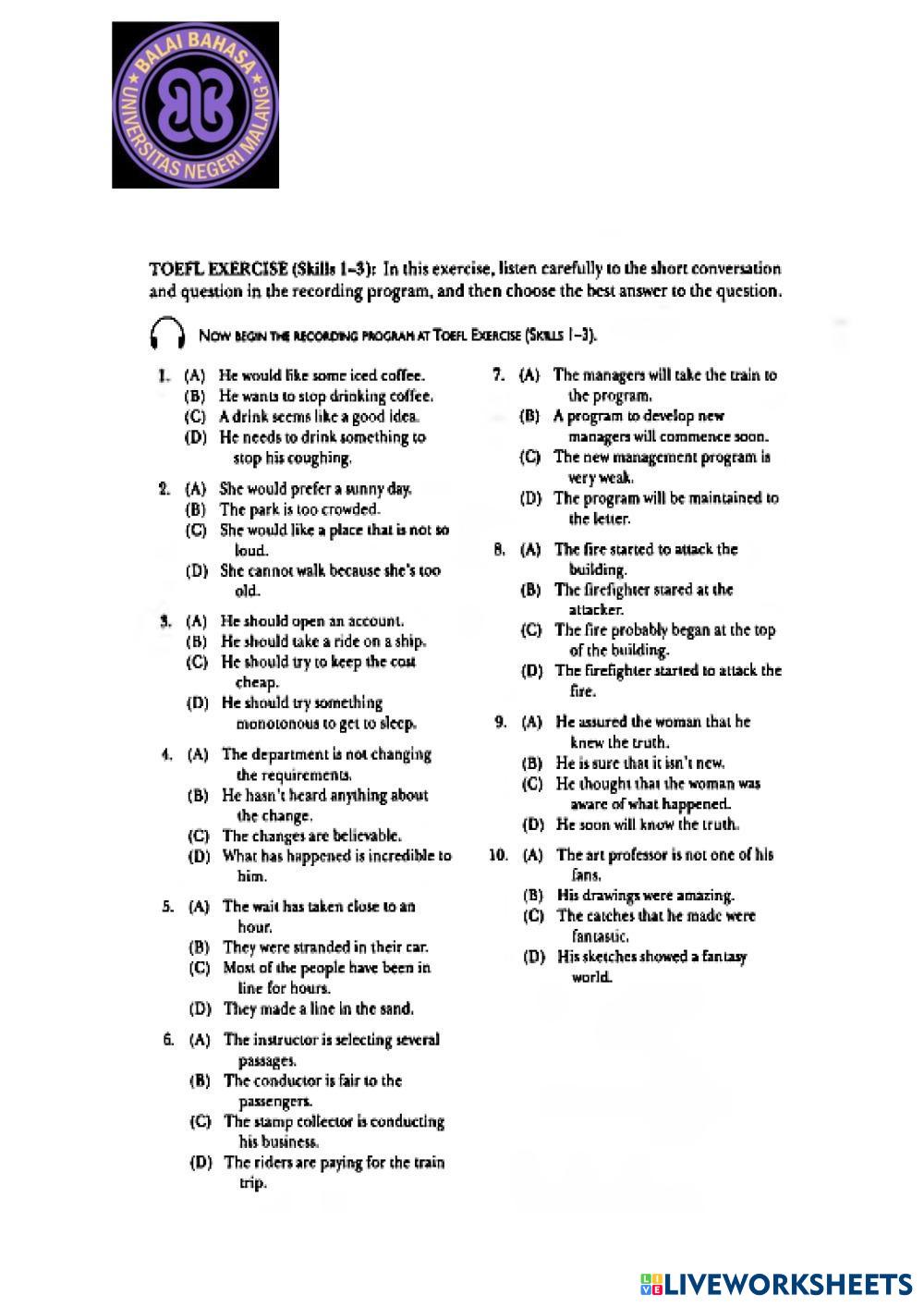 BALAI BAHASA
UNIVERSITAS NEGERI MALANG

TOEFL EXERCISE (Skills 1–3): In this exercise, listen carefully to the short conversation and question in the recording program, and then choose the best answer to the question.

NOW BEGIN THE RECORDING PROGRAM AT TOEFL EXERCISE (SKILLS 1–3).

1. (A) He would like some iced coffee.
(B) He wants to stop drinking coffee.
(C) A drink seems like a good idea.
(D) He needs to drink something to stop his coughing.

2. (A) She would prefer a sunny day.
(B) The park is too crowded.
(C) She would like a place that is not so loud.
(D) She cannot walk because she's too old.

3. (A) He should open an account.
(B) He should take a ride on a ship.
(C) He should try to keep the cost cheap.
(D) He should try something monotonous to get to sleep.

4. (A) The department is not changing the requirements.
(B) He hasn't heard anything about the change.
(C) The changes are believable.
(D) What has happened is incredible to him.

5. (A) The wait has taken close to an hour.
(B) They were stranded in their car.
(C) Most of the people have been in line for hours.
(D) They made a line in the sand.

6. (A) The instructor is selecting several passages.
(B) The conductor is fair to the passengers.
(C) The stamp collector is conducting his business.
(D) The riders are paying for the train trip.

7. (A) The managers will take the train to the program.
(B) A program to develop new managers will commence soon.
(C) The new management program is very weak.
(D) The program will be maintained to the letter.

8. (A) The fire started to attack the building.
(B) The firefighter stared at the attacker.
(C) The fire probably began at the top of the building.
(D) The firefighter started to attack the fire.

9. (A) He assured the woman that he knew the truth.
(B) He is sure that it isn't new.
(C) He thought that the woman was aware of what happened.
(D) He soon will know the truth.

10. (A) The art professor is not one of his fans.
(B) His drawings were amazing.
(C) The catches that he made were fantastic.
(D) His sketches showed a fantasy world.

LIVEWORKSHEETS